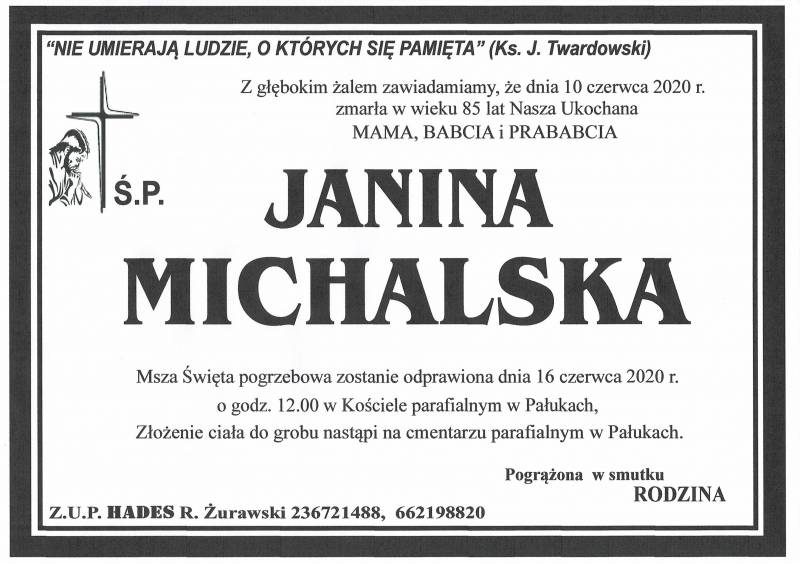 "NIE UMIERAJĄ LUDZIE, O KTÓRYCH SIĘ PAMIĘTA" (Ks. J. Twardowski)

Z głębokim żalem zawiadamiamy, że dnia 10 czerwca 2020 r. zmarła w wieku 85 lat Nasza Ukochana MAMA, BABCIA i PRABABCIA

Ś.P.

JANINA MICHALSKA

Msza Święta pogrzebowa zostanie odprawiona dnia 16 czerwca 2020 r. o godz. 12.00 w Kościele parafialnym w Pałukach, Złożenie ciała do grobu nastąpi na cmentarzu parafialnym w Pałukach.

Pogrążona w smutku
RODZINA

Z.U.P. HADES R. Żurawski 236721488, 662198820